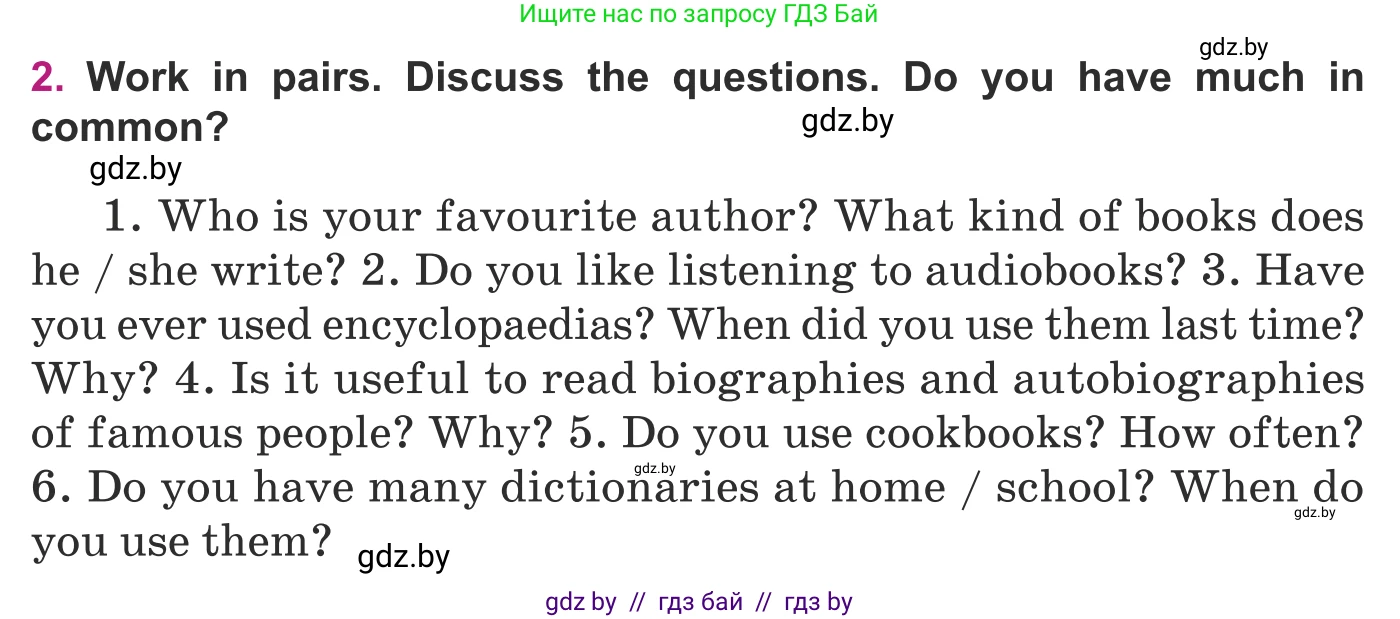 Ищите нас по запросу ГДЗ Бай

gdz.by

2. Work in pairs. Discuss the questions. Do you have much in common?

gdz.by

gdz.by

1. Who is your favourite author? What kind of books does he / she write? 2. Do you like listening to audiobooks? 3. Have you ever used encyclopaedias? When did you use them last time? Why? 4. Is it useful to read biographies and autobiographies of famous people? Why? 5. Do you use cookbooks? How often? 6. Do you have many dictionaries at home / school? When do you use them?

gdz.by

gdz.by

gdz.by

gdz by // гдз бай // гдз by